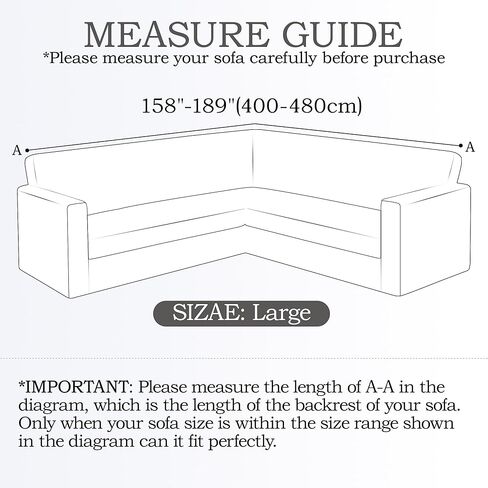 MEASURE GUIDE
*Please measure your sofa carefully before purchase

158"-189"(400-480cm)

A

A

SIZAE: Large

*IMPORTANT: Please measure the length of A-A in the diagram, which is the length of the backrest of your sofa. Only when your sofa size is within the size range shown in the diagram can it fit perfectly.